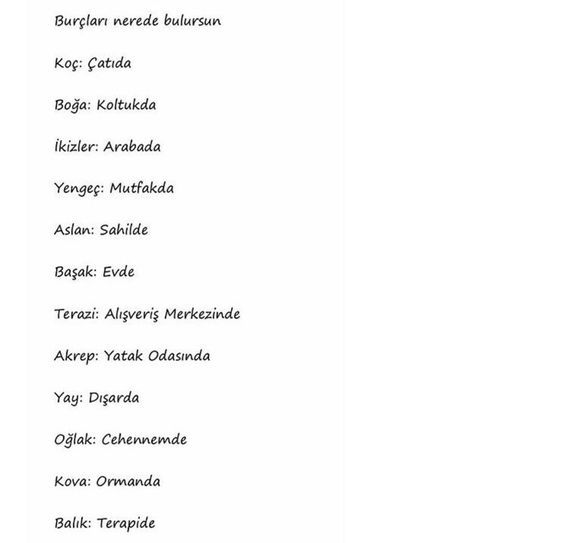 Burçları nerede bulursun

Koç: Çatıda

Boğa: Koltukda

İkizler: Arabada

Yengeç: Mutfakda

Aslan: Sahilde

Başak: Evde

Terazi: Alışveriş Merkezinde

Akrep: Yatak Odasında

Yay: Dışarda

Oğlak: Cehennemde

Kova: Ormanda

Balık: Terapide